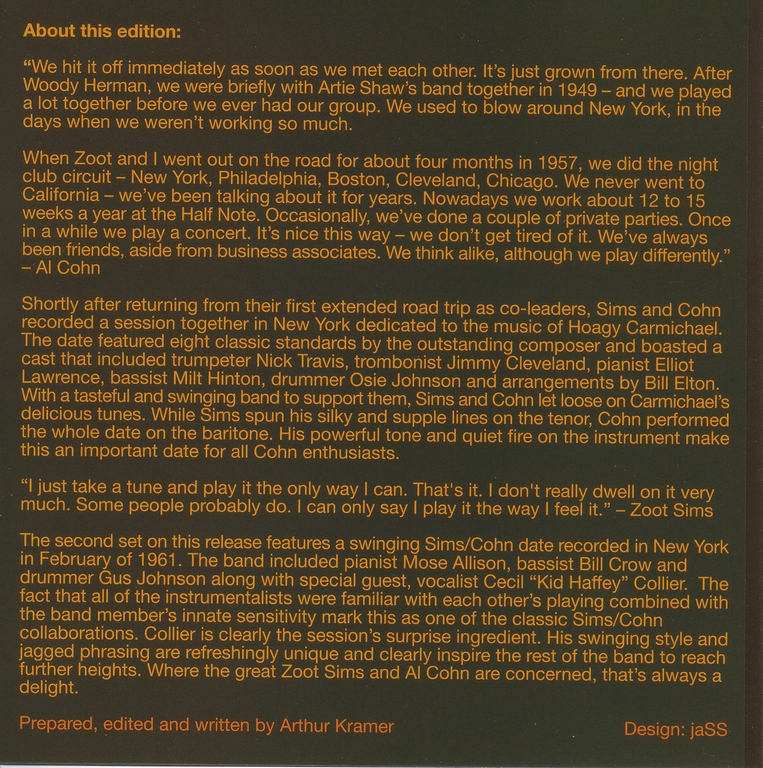 About this edition:

"We hit it off immediately as soon as we met each other. It's just grown from there. After Woody Herman, we were briefly with Artie Shaw's band together in 1949 – and we played a lot together before we ever had our group. We used to blow around New York, in the days when we weren't working so much.

When Zoot and I went out on the road for about four months in 1957, we did the night club circuit – New York, Philadelphia, Boston, Cleveland, Chicago. We never went to California – we've been talking about it for years. Nowadays we work about 12 to 15 weeks a year at the Half Note. Occasionally, we've done a couple of private parties. Once in a while we play a concert. It's nice this way – we don't get tired of it. We've always been friends, aside from business associates. We think alike, although we play differently." – Al Cohn

Shortly after returning from their first extended road trip as co-leaders, Sims and Cohn recorded a session together in New York dedicated to the music of Hoagy Carmichael. The date featured eight classic standards by the outstanding composer and boasted a cast that included trumpeter Nick Travis, trombonist Jimmy Cleveland, pianist Elliot Lawrence, bassist Milt Hinton, drummer Osie Johnson and arrangements by Bill Elton. With a tasteful and swinging band to support them, Sims and Cohn let loose on Carmichael's delicious tunes. While Sims spun his silky and supple lines on the tenor, Cohn performed the whole date on the baritone. His powerful tone and quiet fire on the instrument make this an important date for all Cohn enthusiasts.

"I just take a tune and play it the only way I can. That's it. I don't really dwell on it very much. Some people probably do. I can only say I play it the way I feel it." – Zoot Sims

The second set on this release features a swinging Sims/Cohn date recorded in New York in February of 1961. The band included pianist Mose Allison, bassist Bill Crow and drummer Gus Johnson along with special guest, vocalist Cecil "Kid Haffey" Collier. The fact that all of the instrumentalists were familiar with each other's playing combined with the band member's innate sensitivity mark this as one of the classic Sims/Cohn collaborations. Collier is clearly the session's surprise ingredient. His swinging style and jagged phrasing are refreshingly unique and clearly inspire the rest of the band to reach further heights. Where the great Zoot Sims and Al Cohn are concerned, that's always a delight.

Prepared, edited and written by Arthur Kramer

Design: jaSS